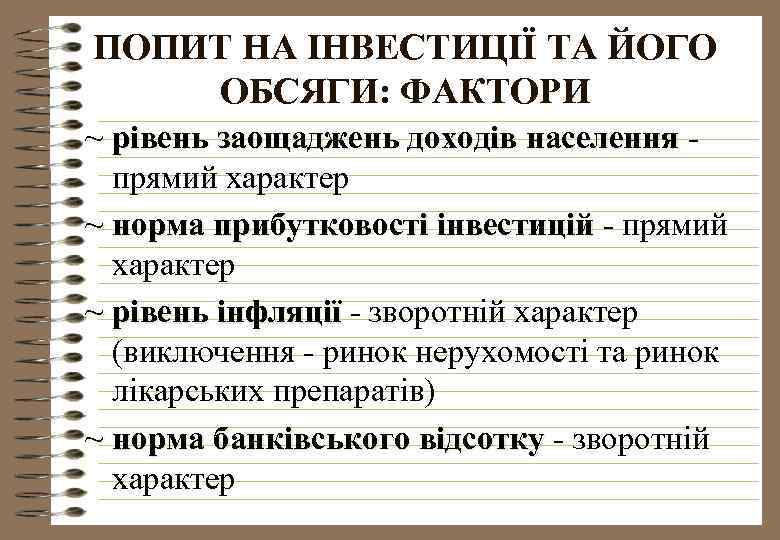 ПОПИТ НА ІНВЕСТИЦІЇ ТА ЙОГО ОБСЯГИ: ФАКТОРИ

~ рівень заощаджень доходів населення - прямий характер

~ норма прибутковості інвестицій - прямий характер

~ рівень інфляції - зворотній характер (виключення - ринок нерухомості та ринок лікарських препаратів)

~ норма банківського відсотку - зворотній характер